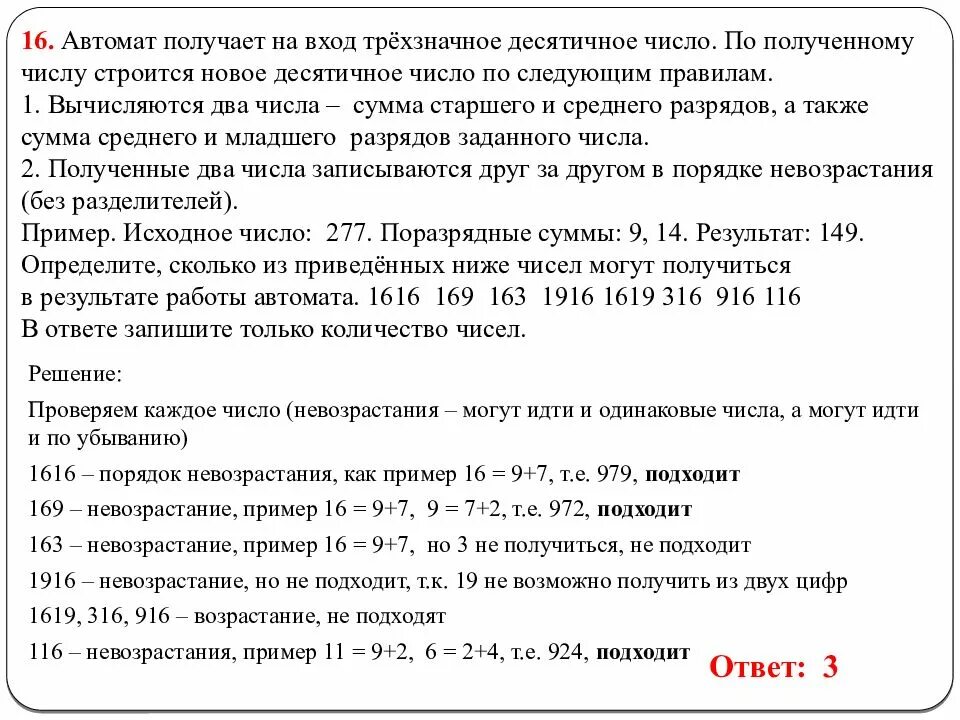 16. Автомат получает на вход трёхзначное десятичное число. По полученному числу строится новое десятичное число по следующим правилам.
1. Вычисляются два числа – сумма старшего и среднего разрядов, а также сумма среднего и младшего разрядов заданного числа.
2. Полученные два числа записываются друг за другом в порядке невозрастания (без разделителей).
Пример. Исходное число: 277. Поразрядные суммы: 9, 14. Результат: 149.
Определите, сколько из приведённых ниже чисел могут получиться в результате работы автомата. 1616 169 163 1916 1619 316 916 116
В ответе запишите только количество чисел.

Решение:

Проверяем каждое число (невозрастания – могут идти и одинаковые числа, а могут идти и по убыванию)

1616 – порядок невозрастания, как пример 16 = 9+7, т.е. 979, подходит

169 – невозрастание, пример 16 = 9+7, 9 = 7+2, т.е. 972, подходит

163 – невозрастание, пример 16 = 9+7, но 3 не получиться, не подходит

1916 – невозрастание, но не подходит, т.к. 19 не возможно получить из двух цифр

1619, 316, 916 – возрастание, не подходят

116 – невозрастания, пример 11 = 9+2, 6 = 2+4, т.е. 924, подходит

Ответ: 3